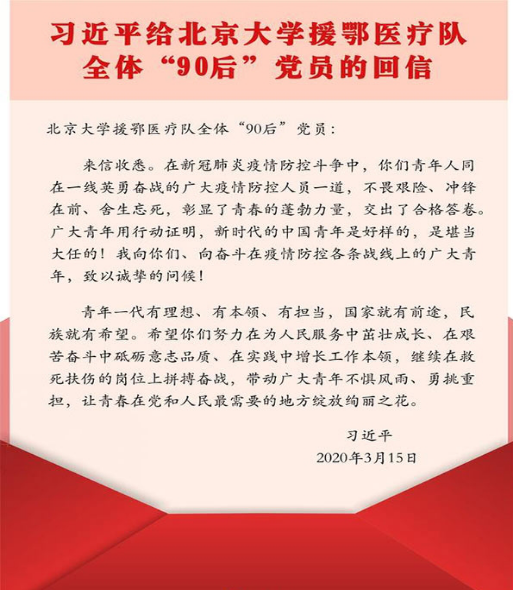 习近平给北京大学援鄂医疗队全体“90后”党员的回信

北京大学援鄂医疗队全体“90后”党员：

来信收悉。在新冠肺炎疫情防控斗争中，你们青年人同在一线英勇奋战的广大疫情防控人员一道，不畏艰险、冲锋在前、舍生忘死，彰显了青春的蓬勃力量，交出了合格答卷。广大青年用行动证明，新时代的中国青年是好样的，是堪当大任的！我向你们、向奋斗在疫情防控各条战线上的广大青年，致以诚挚的问候！

青年一代有理想、有本领、有担当，国家就有前途，民族就有希望。希望你们努力在为人民服务中茁壮成长、在艰苦奋斗中砥砺意志品质、在实践中增长工作本领，继续在救死扶伤的岗位上拼搏奋战，带动广大青年不惧风雨、勇挑重担，让青春在党和人民最需要的地方绽放绚丽之花。

习近平
2020年3月15日